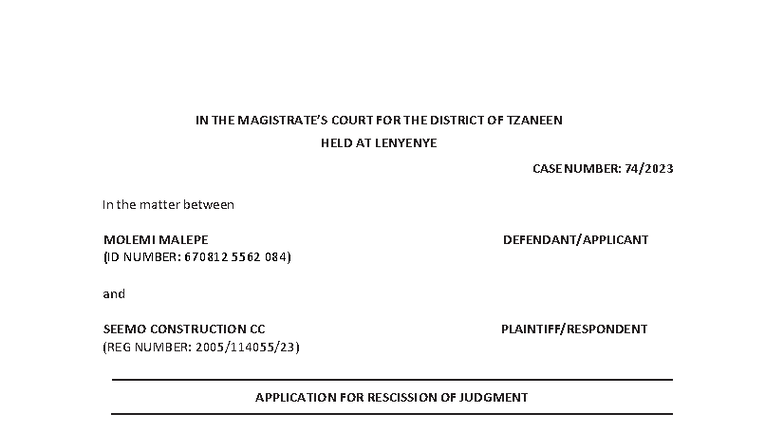 IN THE MAGISTRATE'S COURT FOR THE DISTRICT OF TZANEEN
HELD AT LENYENYE

CASE NUMBER: 74/2023

In the matter between

MOLEMI MALEPE DEFENDANT/APPLICANT
(ID NUMBER: 670812 5562 084)

and

SEEMO CONSTRUCTION CC PLAINTIFF/RESPONDENT
(REG NUMBER: 2005/114055/23)

APPLICATION FOR RESCISSION OF JUDGMENT